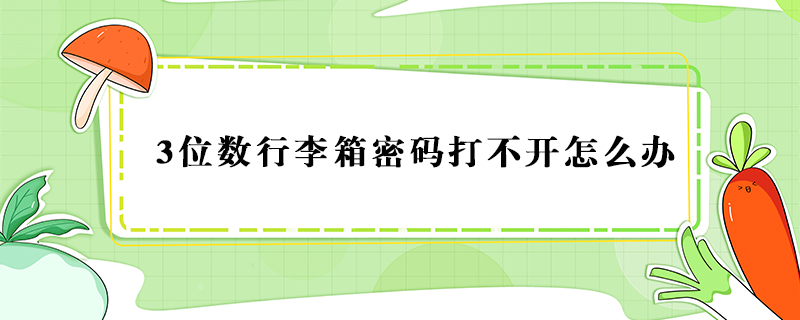 3位数行李箱密码打不开怎么办